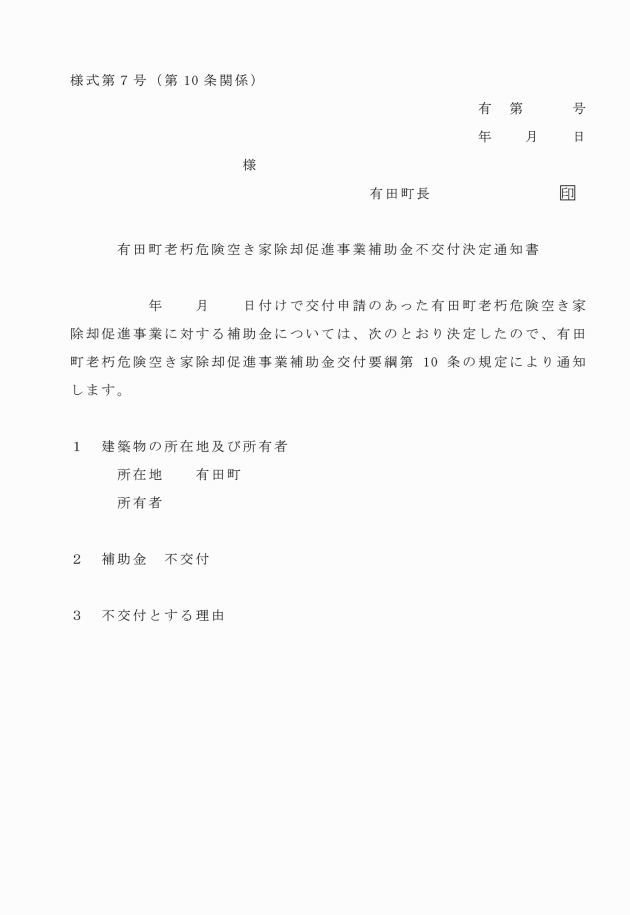 様式第７号（第 10 条関係）

有　第　　　号

年　　月　　日

様

有田町長　　　　　　　　　印

有田町老朽危険空き家除却促進事業補助金不交付決定通知書

年　　月　　日付けで交付申請のあった有田町老朽危険空き家除却促進事業に対する補助金については、次のとおり決定したので、有田町老朽危険空き家除却促進事業補助金交付要綱第 10 条の規定により通知します。

１　建築物の所在地及び所有者

所在地　　有田町

所有者

２　補助金　不交付

３　不交付とする理由